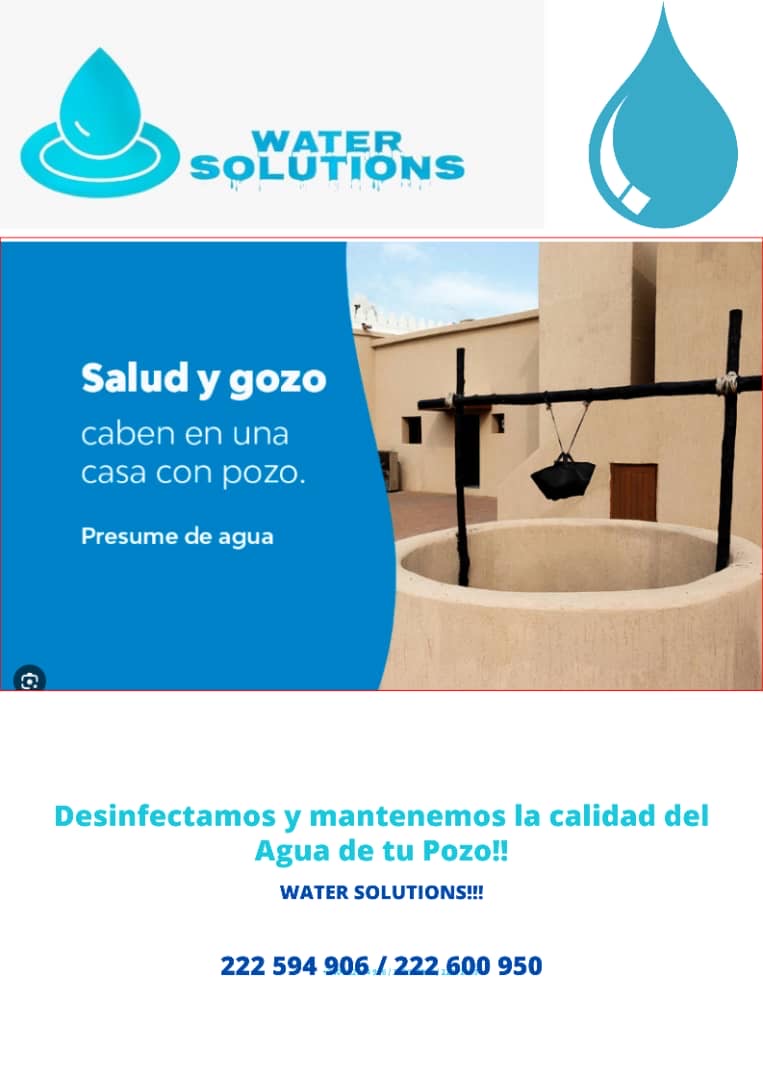 WATER SOLUTIONS

Salud y gozo caben en una casa con pozo.

Presume de agua

Desinfectamos y mantenemos la calidad del Agua de tu Pozo!!

WATER SOLUTIONS!!!

222 594 906 / 222 600 950